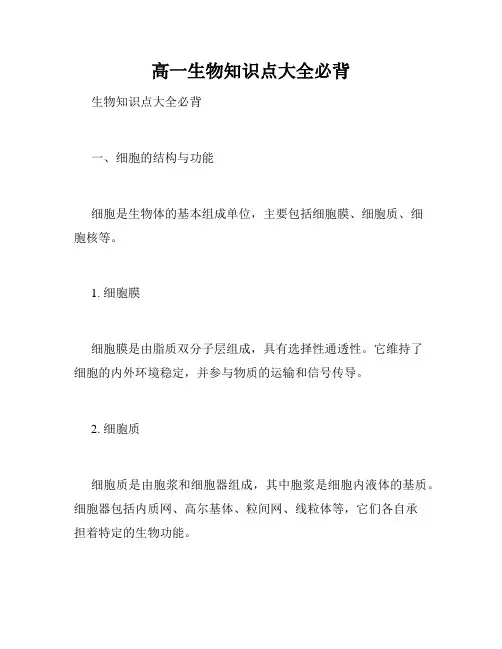 高一生物知识点大全必背

生物知识点大全必背

一、细胞的结构与功能

细胞是生物体的基本组成单位，主要包括细胞膜、细胞质、细胞核等。

1. 细胞膜

细胞膜是由脂质双分子层组成，具有选择性通透性。它维持了细胞的内外环境稳定，并参与物质的运输和信号传导。

2. 细胞质

细胞质是由胞浆和细胞器组成，其中胞浆是细胞内液体的基质。细胞器包括内质网、高尔基体、粒间网、线粒体等，它们各自承担着特定的生物功能。